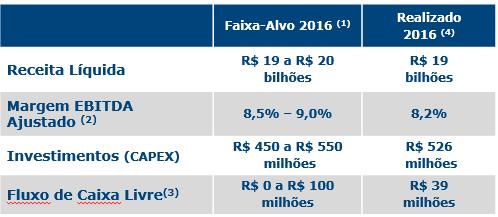 | | Faixa-Alvo 2016 $^{(1)}$ | Realizado 2016 $^{(4)}$ |
|---|---|---|
| Receita Líquida | R\$ 19 a R\$ 20 bilhões | R\$ 19 bilhões |
| Margem EBITDA Ajustado $^{(2)}$ | 8,5% – 9,0% | 8,2% |
| Investimentos (CAPEX) | R\$ 450 a R\$ 550 milhões | R\$ 526 milhões |
| Fluxo de Caixa Livre$^{(3)}$ | R\$ 0 a R\$ 100 milhões | R\$ 39 milhões |